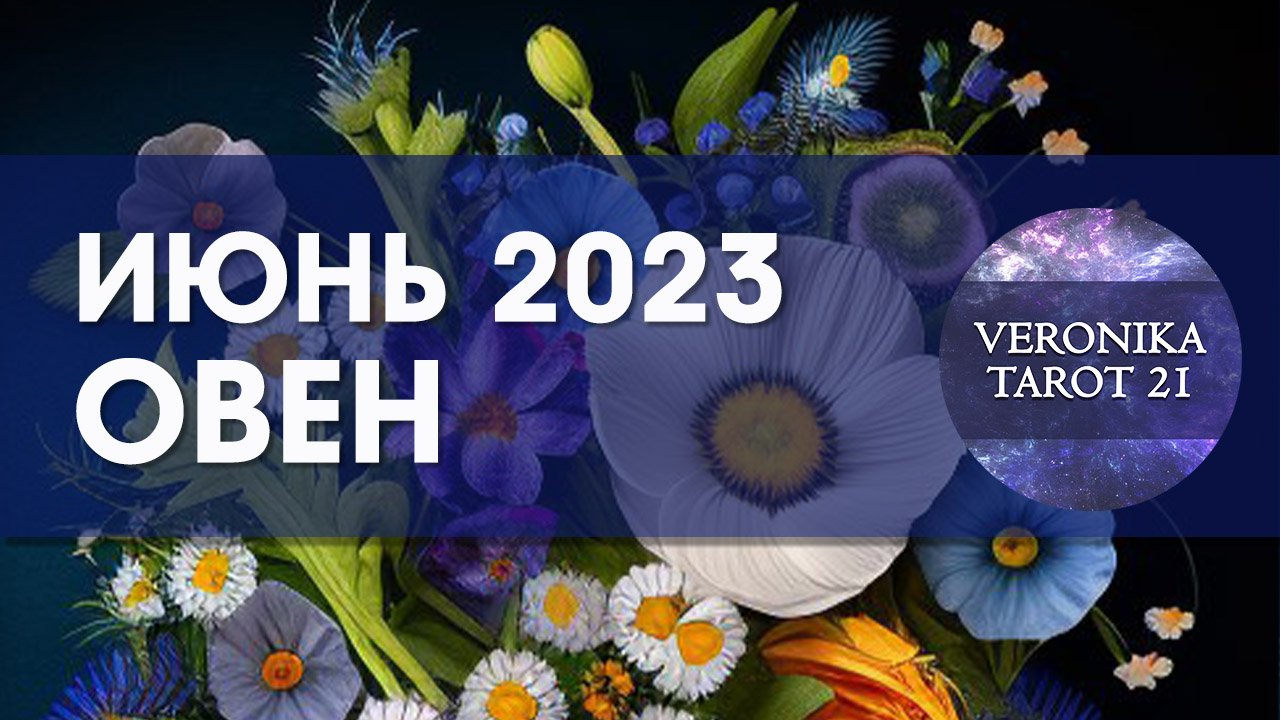 ИЮНЬ 2023
ОВЕН

VERONIKA
TAROT 21